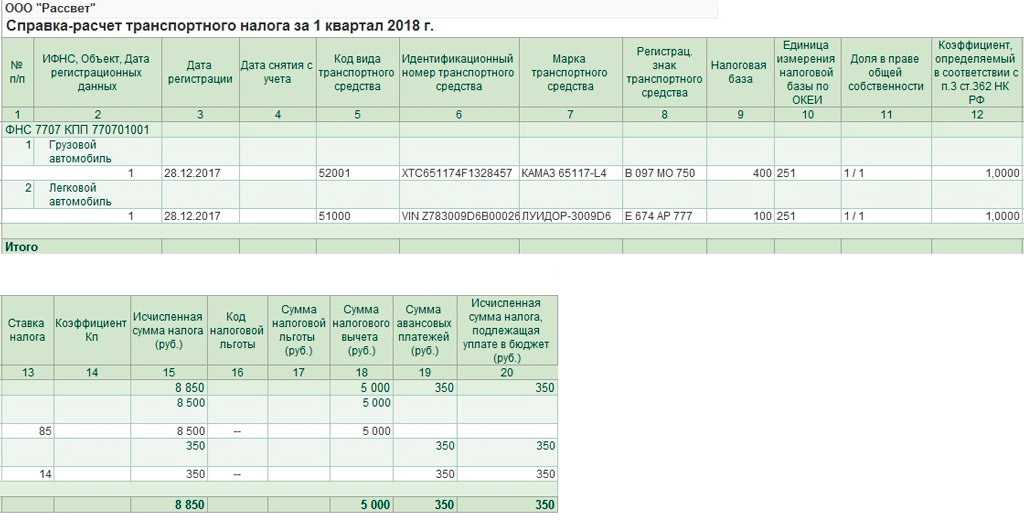 ООО "Рассвет"

Справка-расчет транспортного налога за 1 квартал 2018 г.

| № п/п | ИФНС, Объект, Дата регистрационных данных | Дата регистрации | Дата снятия с учета | Код вида транспортного средства | Идентификационный номер транспортного средства | Марка транспортного средства | Регистрац. знак транспортного средства | Налоговая база | Единица измерения налоговой базы по ОКЕИ | Доля в праве общей собственности | Коэффициент, определяемый в соответствии с п.3 ст.362 НК РФ |
|---|---|---|---|---|---|---|---|---|---|---|---|
| 1 | 2 | 3 | 4 | 5 | 6 | 7 | 8 | 9 | 10 | 11 | 12 |
| ФНС 7707 КПП 770701001 | | | | | | | | | | | |
| 1 | Грузовой автомобиль | | | | | | | | | | |
| | 1 | 28.12.2017 | | 52001 | XTC651174F1328457 | КАМАЗ 65117-L4 | В 097 МО 750 | 400 | 251 | 1 / 1 | 1,0000 |
| 2 | Легковой автомобиль | | | | | | | | | | |
| | 1 | 28.12.2017 | | 51000 | VIN Z783009D6B00026 | ЛУИДОР-3009D6 | Е 674 АР 777 | 100 | 251 | 1 / 1 | 1,0000 |
| Итого | | | | | | | | | | | |

| Ставка налога | Коэффициент Кп | Исчисленная сумма налога (руб.) | Код налоговой льготы | Сумма налоговой льготы (руб.) | Сумма налогового вычета (руб.) | Сумма авансовых платежей (руб.) | Исчисленная сумма налога, подлежащая уплате в бюджет (руб.) |
|---|---|---|---|---|---|---|---|
| 13 | 14 | 15 | 16 | 17 | 18 | 19 | 20 |
| | | 8 850 | | | 5 000 | 350 | 350 |
| | | 8 500 | | | 5 000 | | |
| 85 | | 8 500 | -- | | 5 000 | | |
| | | 350 | | | | 350 | 350 |
| 14 | | 350 | -- | | | 350 | 350 |
| | | 8 850 | | | 5 000 | 350 | 350 |